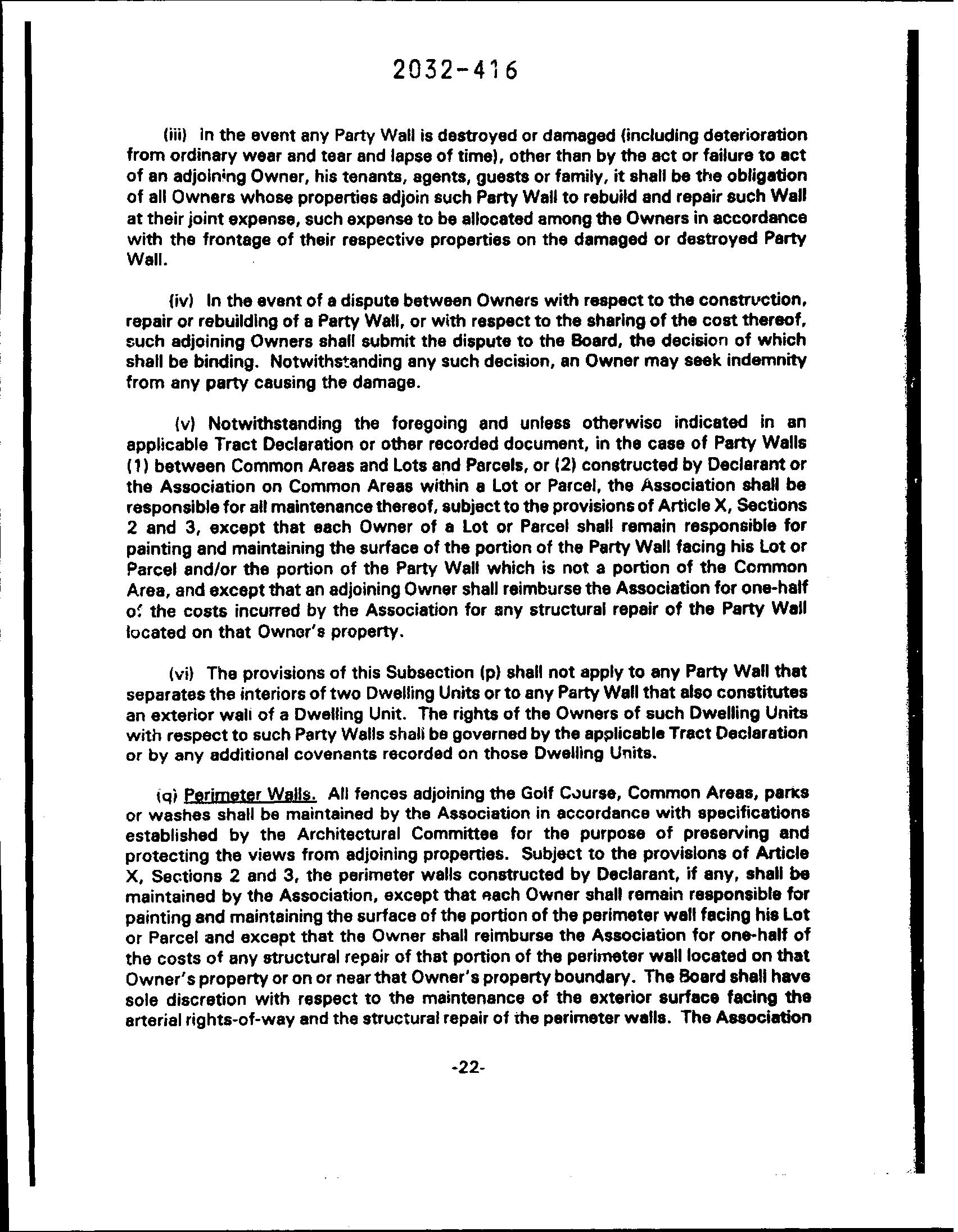 2032-416

(iii) In the event any Party Wall is destroyed or damaged (including deterioration from ordinary wear and tear and lapse of time), other than by the act or failure to act of an adjoining Owner, his tenants, agents, guests or family, it shall be the obligation of all Owners whose properties adjoin such Party Wall to rebuild and repair such Wall at their joint expense, such expense to be allocated among the Owners in accordance with the frontage of their respective properties on the damaged or destroyed Party Wall.

(iv) In the event of a dispute between Owners with respect to the construction, repair or rebuilding of a Party Wall, or with respect to the sharing of the cost thereof, such adjoining Owners shall submit the dispute to the Board, the decision of which shall be binding. Notwithstanding any such decision, an Owner may seek indemnity from any party causing the damage.

(v) Notwithstanding the foregoing and unless otherwise indicated in an applicable Tract Declaration or other recorded document, in the case of Party Walls (1) between Common Areas and Lots and Parcels, or (2) constructed by Declarant or the Association on Common Areas within a Lot or Parcel, the Association shall be responsible for all maintenance thereof, subject to the provisions of Article X, Sections 2 and 3, except that each Owner of a Lot or Parcel shall remain responsible for painting and maintaining the surface of the portion of the Party Wall facing his Lot or Parcel and/or the portion of the Party Wall which is not a portion of the Common Area, and except that an adjoining Owner shall reimburse the Association for one-half of the costs incurred by the Association for any structural repair of the Party Wall located on that Owner's property.

(vi) The provisions of this Subsection (p) shall not apply to any Party Wall that separates the interiors of two Dwelling Units or to any Party Wall that also constitutes an exterior wall of a Dwelling Unit. The rights of the Owners of such Dwelling Units with respect to such Party Walls shall be governed by the applicable Tract Declaration or by any additional covenants recorded on those Dwelling Units.

(q) Perimeter Walls. All fences adjoining the Golf Course, Common Areas, parks or washes shall be maintained by the Association in accordance with specifications established by the Architectural Committee for the purpose of preserving and protecting the views from adjoining properties. Subject to the provisions of Article X, Sections 2 and 3, the perimeter walls constructed by Declarant, if any, shall be maintained by the Association, except that each Owner shall remain responsible for painting and maintaining the surface of the portion of the perimeter wall facing his Lot or Parcel and except that the Owner shall reimburse the Association for one-half of the costs of any structural repair of that portion of the perimeter wall located on that Owner's property or on or near that Owner's property boundary. The Board shall have sole discretion with respect to the maintenance of the exterior surface facing the arterial rights-of-way and the structural repair of the perimeter walls. The Association

-22-